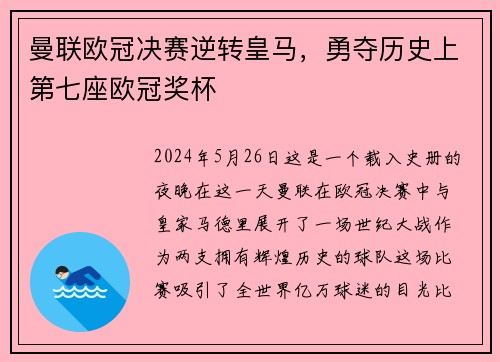 曼联欧冠决赛逆转皇马，勇夺历史上第七座欧冠奖杯

2024年5月26日这是一个载入史册的夜晚在这一天曼联在欧冠决赛中与皇家马德里展开了一场世纪大战作为两支拥有辉煌历史的球队这场比赛吸引了全世界亿万球迷的目光比